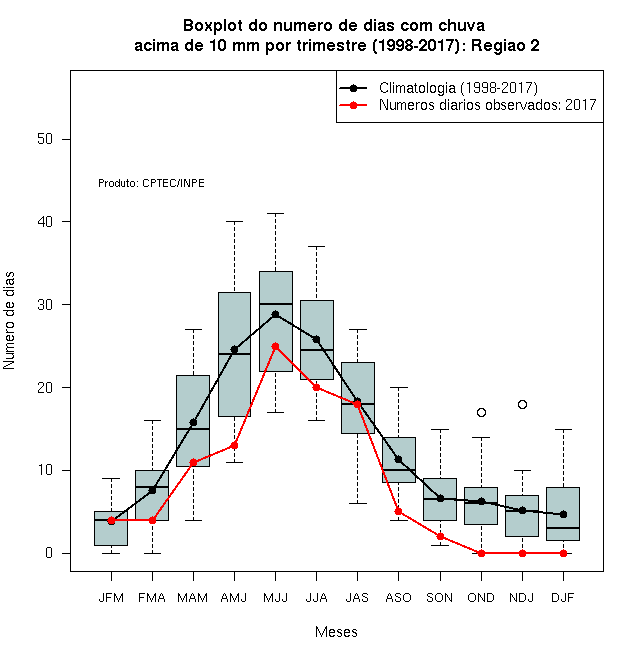 Boxplot do numero de dias com chuva acima de 10 mm por trimestre (1998-2017): Regiao 2

Climatologia (1998-2017)
Numeros diarios observados: 2017

Produto: CPTEC/INPE

Numero de dias

50
40
30
20
10
0

JFM FMA MAM AMJ MJJ JJA JAS ASO SON OND NDJ DJF

Meses